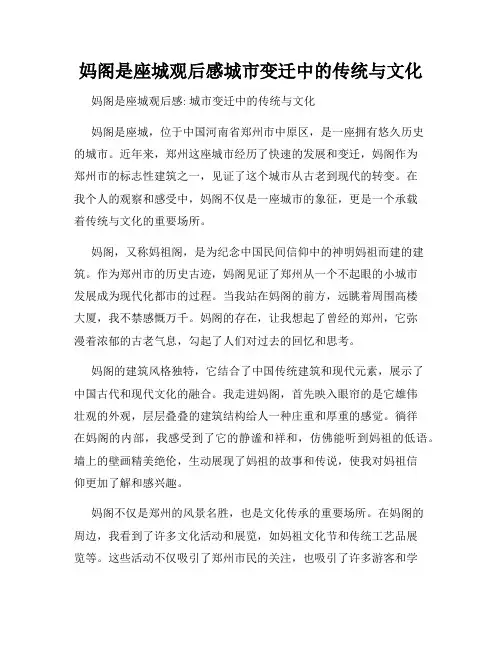 妈阁是座城观后感城市变迁中的传统与文化

妈阁是座城观后感: 城市变迁中的传统与文化

妈阁是座城，位于中国河南省郑州市中原区，是一座拥有悠久历史的城市。近年来，郑州这座城市经历了快速的发展和变迁，妈阁作为郑州市的标志性建筑之一，见证了这个城市从古老到现代的转变。在我个人的观察和感受中，妈阁不仅是一座城市的象征，更是一个承载着传统与文化的重要场所。

妈阁，又称妈祖阁，是为纪念中国民间信仰中的神明妈祖而建的建筑。作为郑州市的历史古迹，妈阁见证了郑州从一个不起眼的小城市发展成为现代化都市的过程。当我站在妈阁的前方，远眺着周围高楼大厦，我不禁感慨万千。妈阁的存在，让我想起了曾经的郑州，它弥漫着浓郁的古老气息，勾起了人们对过去的回忆和思考。

妈阁的建筑风格独特，它结合了中国传统建筑和现代元素，展示了中国古代和现代文化的融合。我走进妈阁，首先映入眼帘的是它雄伟壮观的外观，层层叠叠的建筑结构给人一种庄重和厚重的感觉。徜徉在妈阁的内部，我感受到了它的静谧和祥和，仿佛能听到妈祖的低语。墙上的壁画精美绝伦，生动展现了妈祖的故事和传说，使我对妈祖信仰更加了解和感兴趣。

妈阁不仅是郑州的风景名胜，也是文化传承的重要场所。在妈阁的周边，我看到了许多文化活动和展览，如妈祖文化节和传统工艺品展览等。这些活动不仅吸引了郑州市民的关注，也吸引了许多游客和学